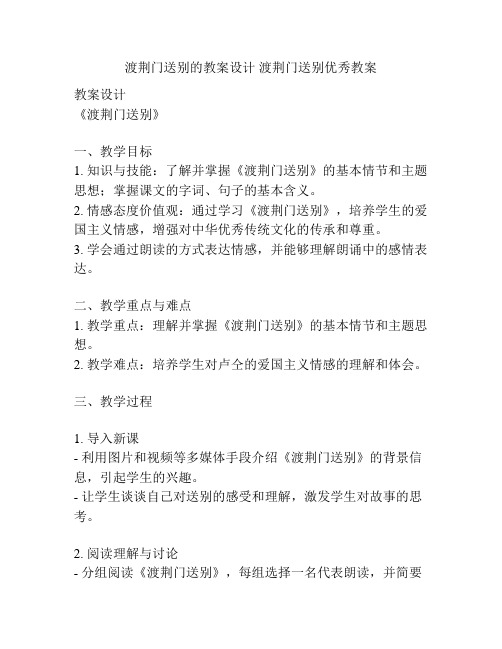 渡荆门送别的教案设计 渡荆门送别优秀教案

教案设计
《渡荆门送别》

一、教学目标
1. 知识与技能：了解并掌握《渡荆门送别》的基本情节和主题思想；掌握课文的字词、句子的基本含义。
2. 情感态度价值观：通过学习《渡荆门送别》，培养学生的爱国主义情感，增强对中华优秀传统文化的传承和尊重。
3. 学会通过朗读的方式表达情感，并能够理解朗诵中的感情表达。

二、教学重点与难点
1. 教学重点：理解并掌握《渡荆门送别》的基本情节和主题思想。
2. 教学难点：培养学生对卢仝的爱国主义情感的理解和体会。

三、教学过程

1. 导入新课
- 利用图片和视频等多媒体手段介绍《渡荆门送别》的背景信息，引起学生的兴趣。
- 让学生谈谈自己对送别的感受和理解，激发学生对故事的思考。

2. 阅读理解与讨论
- 分组阅读《渡荆门送别》，每组选择一名代表朗读，并简要